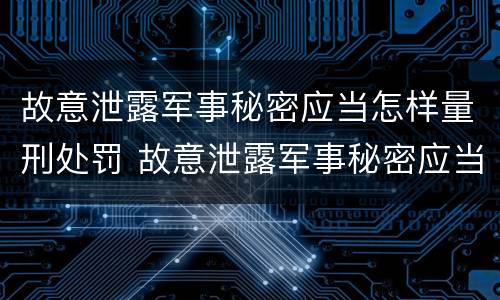 故意泄露军事秘密应当怎样量刑处罚 故意泄露军事秘密应当